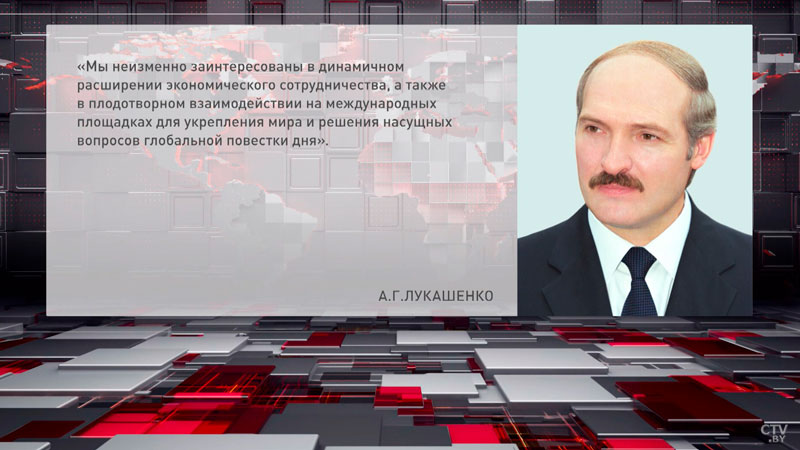 «Мы неизменно заинтересованы в динамичном расширении экономического сотрудничества, а также в плодотворном взаимодействии на международных площадках для укрепления мира и решения насущных вопросов глобальной повестки дня».

А.Г.ЛУКАШЕНКО

CTV.BY